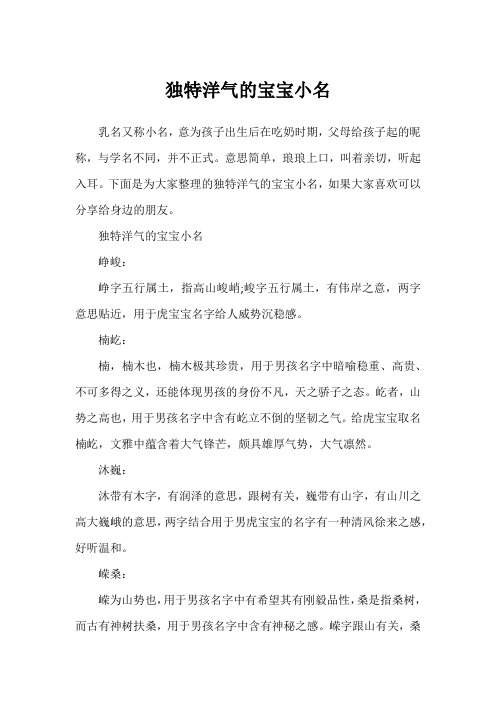 独特洋气的宝宝小名

乳名又称小名，意为孩子出生后在吃奶时期，父母给孩子起的昵称，与学名不同，并不正式。意思简单，琅琅上口，叫着亲切，听起入耳。下面是为大家整理的独特洋气的宝宝小名，如果大家喜欢可以分享给身边的朋友。

独特洋气的宝宝小名

峥峻：

峥字五行属土，指高山峻峭;峻字五行属土，有伟岸之意，两字意思贴近，用于虎宝宝名字给人威势沉稳感。

楠屹：

楠，楠木也，楠木极其珍贵，用于男孩名字中暗喻稳重、高贵、不可多得之义，还能体现男孩的身份不凡，天之骄子之态。屹者，山势之高也，用于男孩名字中含有屹立不倒的坚韧之气。给虎宝宝取名楠屹，文雅中蕴含着大气锋芒，颇具雄厚气势，大气凛然。

沐巍：

沐带有木字，有润泽的意思，跟树有关，巍带有山字，有山川之高大巍峨的意思，两字结合用于男虎宝宝的名字有一种清风徐来之感，好听温和。

嵘桑：

嵘为山势也，用于男孩名字中有希望其有刚毅品性，桑是指桑树，而古有神树扶桑，用于男孩名字中含有神秘之感。嵘字跟山有关，桑